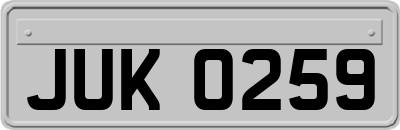 JUK 0259